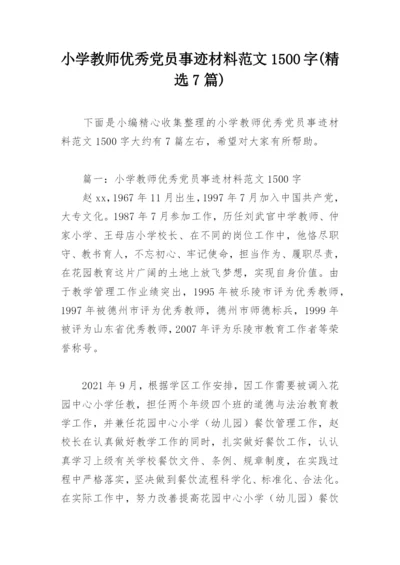 小学教师优秀党员事迹材料范文 1500 字(精选 7 篇)

下面是小编精心收集整理的小学教师优秀党员事迹材料范文 1500 字大约有 7 篇左右，希望对大家有所帮助。

篇一：小学教师优秀党员事迹材料范文 1500 字

赵 xx，1967 年 11 月出生，1997 年 7 月加入中国共产党，大专文化。1987 年 7 月参加工作，历任刘武官中学教师、仲家小学、王母店小学校长、在不同的岗位工作中，他恪尽职守、教书育人，不忘初心、牢记使命，担当作为、履职尽责，在花园教育这片广阔的土地上放飞梦想，实现自身价值。由于教学管理工作业绩突出，1995 年被乐陵市评为优秀教师，1997 年被德州市评为优秀教师，德州市师德标兵，1999 年被评为山东省优秀教师，2007 年评为乐陵市教育工作者等荣誉称号。

2021 年 9 月，根据学区工作安排，因工作需要被调入花园中心小学任教，担任两个年级四个班的道德与法治教育教学工作，并兼任花园中心小学（幼儿园）餐饮管理工作，赵校长在认真做好教学工作的同时，扎实做好餐饮工作，认认真学习上级有关学校餐饮文件、条例、规章制度，在实践过程中严格落实，坚决做到餐饮流程科学化、标准化、合法化。在实际工作中，努力改善提高花园中心小学（幼儿园）餐饮